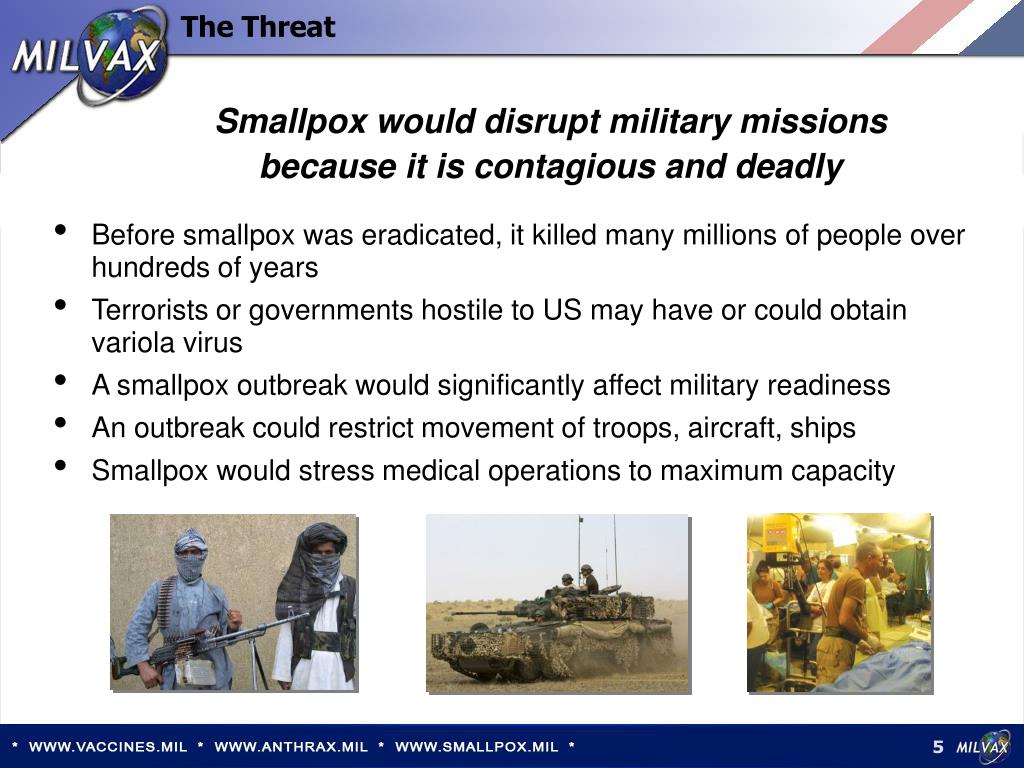 MILVAX

The Threat

Smallpox would disrupt military missions because it is contagious and deadly

• Before smallpox was eradicated, it killed many millions of people over hundreds of years
• Terrorists or governments hostile to US may have or could obtain variola virus
• A smallpox outbreak would significantly affect military readiness
• An outbreak could restrict movement of troops, aircraft, ships
• Smallpox would stress medical operations to maximum capacity

* WWW.VACCINES.MIL * WWW.ANTHRAX.MIL * WWW.SMALLPOX.MIL *

5 MILVAX